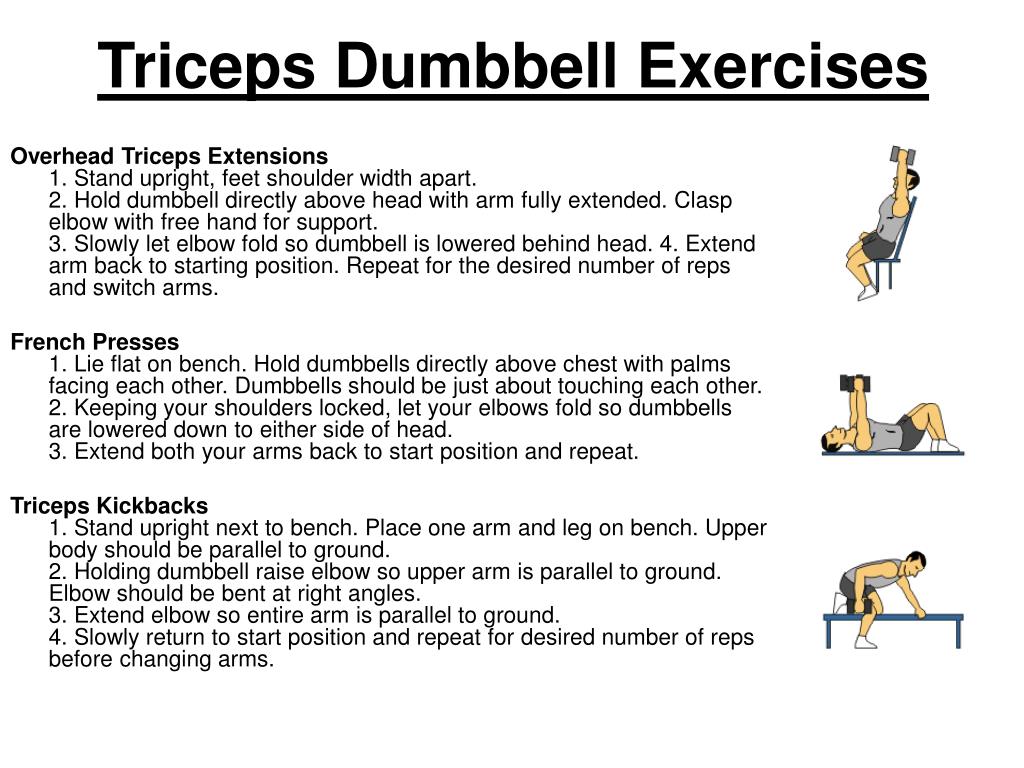 Triceps Dumbbell Exercises

Overhead Triceps Extensions
1. Stand upright, feet shoulder width apart.
2. Hold dumbbell directly above head with arm fully extended. Clasp elbow with free hand for support.
3. Slowly let elbow fold so dumbbell is lowered behind head. 4. Extend arm back to starting position. Repeat for the desired number of reps and switch arms.

French Presses
1. Lie flat on bench. Hold dumbbells directly above chest with palms facing each other. Dumbbells should be just about touching each other.
2. Keeping your shoulders locked, let your elbows fold so dumbbells are lowered down to either side of head.
3. Extend both your arms back to start position and repeat.

Triceps Kickbacks
1. Stand upright next to bench. Place one arm and leg on bench. Upper body should be parallel to ground.
2. Holding dumbbell raise elbow so upper arm is parallel to ground. Elbow should be bent at right angles.
3. Extend elbow so entire arm is parallel to ground.
4. Slowly return to start position and repeat for desired number of reps before changing arms.